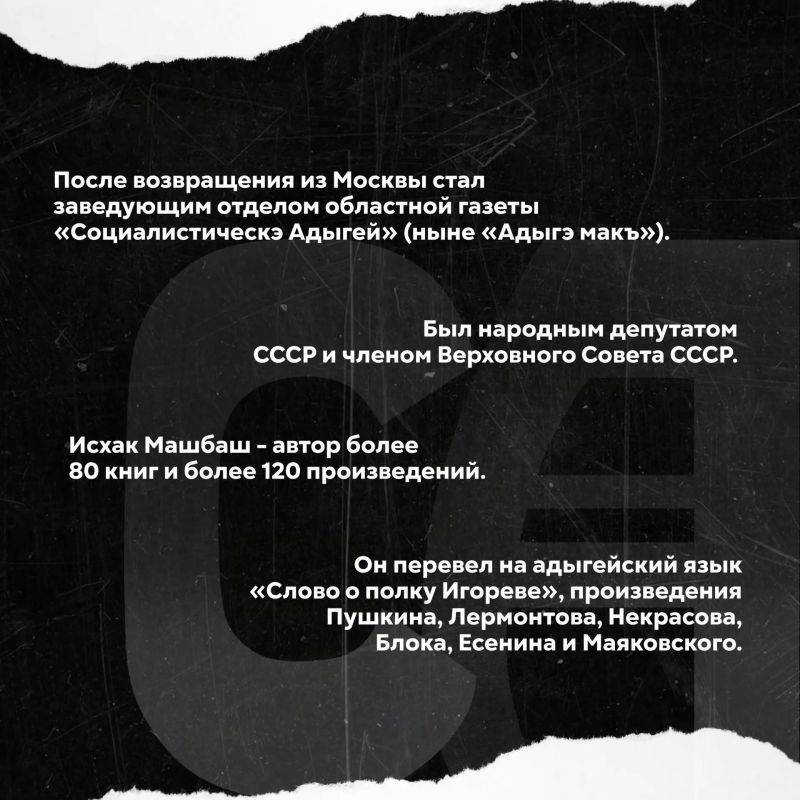 После возвращения из Москвы стал заведующим отделом областной газеты «Социалистическэ Адыгей» (ныне «Адыгэ макъ»).

Был народным депутатом СССР и членом Верховного Совета СССР.

Исхак Машбаш - автор более 80 книг и более 120 произведений.

Он перевел на адыгейский язык «Слово о полку Игореве», произведения Пушкина, Лермонтова, Некрасова, Блока, Есенина и Маяковского.